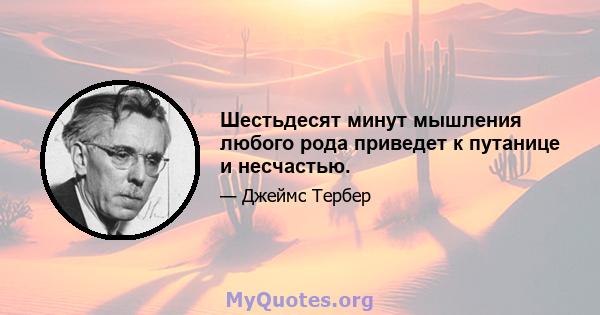 Шестьдесят минут мышления любого рода приведет к путанице и несчастью.

— Джеймс Тербер

MyQuotes.org